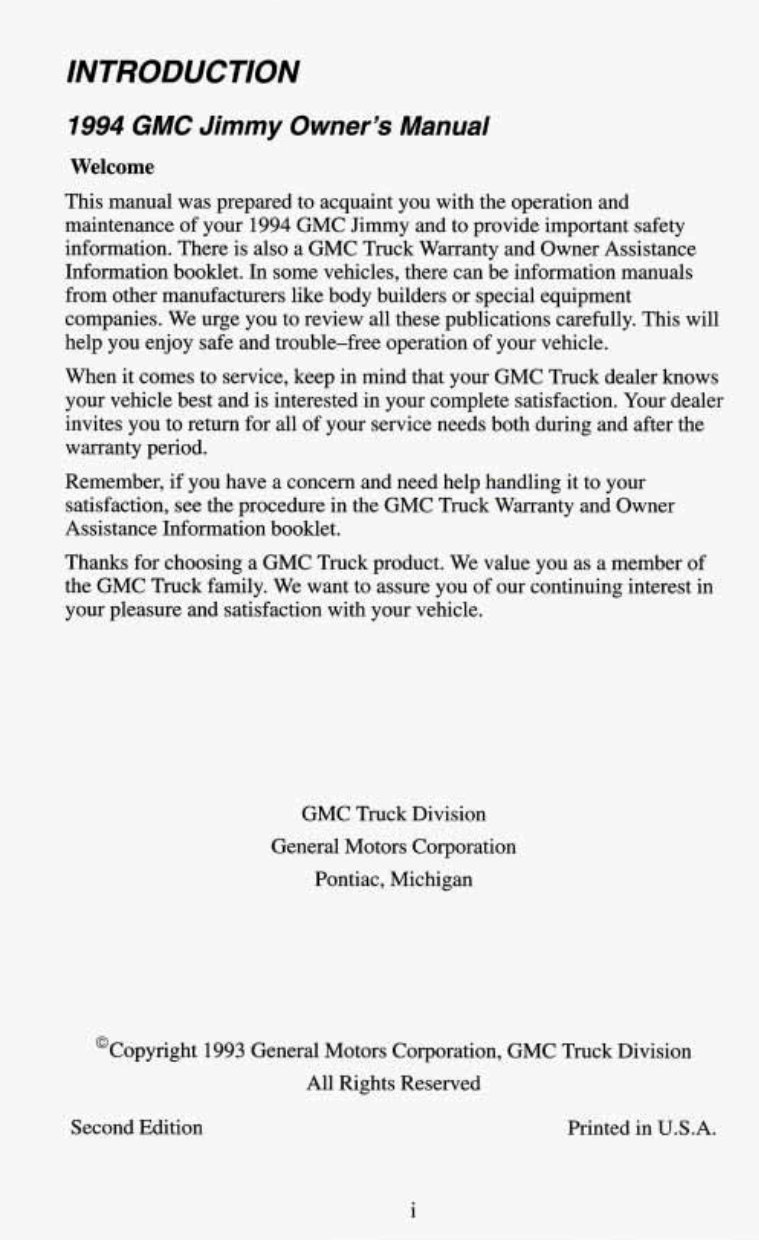 INTRODUCTION

1994 GMC Jimmy Owner's Manual

Welcome

This manual was prepared to acquaint you with the operation and maintenance of your 1994 GMC Jimmy and to provide important safety information. There is also a GMC Truck Warranty and Owner Assistance Information booklet. In some vehicles, there can be information manuals from other manufacturers like body builders or special equipment companies. We urge you to review all these publications carefully. This will help you enjoy safe and trouble–free operation of your vehicle.

When it comes to service, keep in mind that your GMC Truck dealer knows your vehicle best and is interested in your complete satisfaction. Your dealer invites you to return for all of your service needs both during and after the warranty period.

Remember, if you have a concern and need help handling it to your satisfaction, see the procedure in the GMC Truck Warranty and Owner Assistance Information booklet.

Thanks for choosing a GMC Truck product. We value you as a member of the GMC Truck family. We want to assure you of our continuing interest in your pleasure and satisfaction with your vehicle.

GMC Truck Division
General Motors Corporation
Pontiac, Michigan

©Copyright 1993 General Motors Corporation, GMC Truck Division
All Rights Reserved

Second Edition

Printed in U.S.A.

i